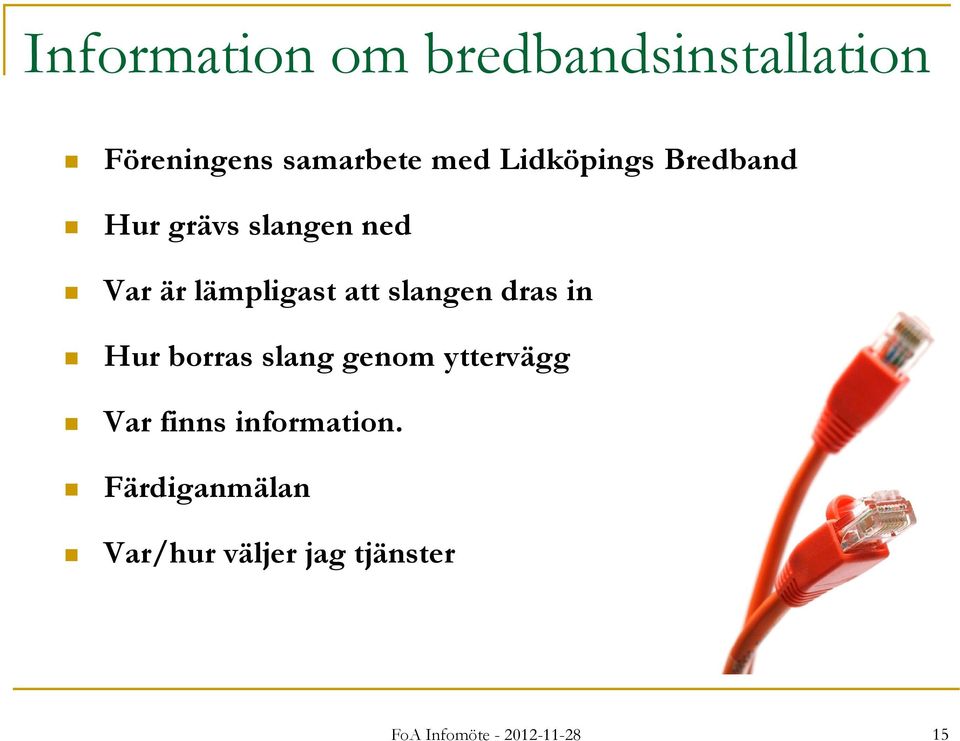 Information om bredbandsinstallation

- Föreningens samarbete med Lidköpings Bredband
- Hur grävs slangen ned
- Var är lämpligast att slangen dras in
- Hur borras slang genom yttervägg
- Var finns information.
- Färdiganmälan
- Var/hur väljer jag tjänster

FoA Infomöte - 2012-11-28

15